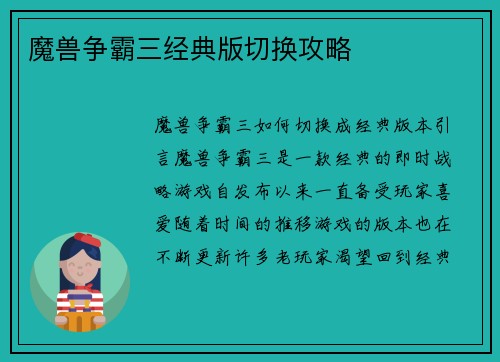 魔兽争霸三经典版切换攻略

魔兽争霸三如何切换成经典版本引言魔兽争霸三是一款经典的即时战略游戏自发布以来一直备受玩家喜爱随着时间的推移游戏的版本也在不断更新许多老玩家渴望回到经典